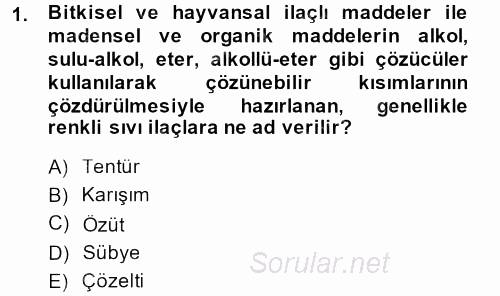 1. Bitkisel ve hayvansal ilaçlı maddeler ile madensel ve organik maddelerin alkol, sulu-alkol, eter, alkollü-eter gibi çözücüler kullanılarak çözünebilir kısımlarının çözdürülmesiyle hazırlanan, genellikle renkli sıvı ilaçlara ne ad verilir?

A) Tentür
B) Karışım
C) Özüt
D) Sübye
E) Çözelti

Sorular.net